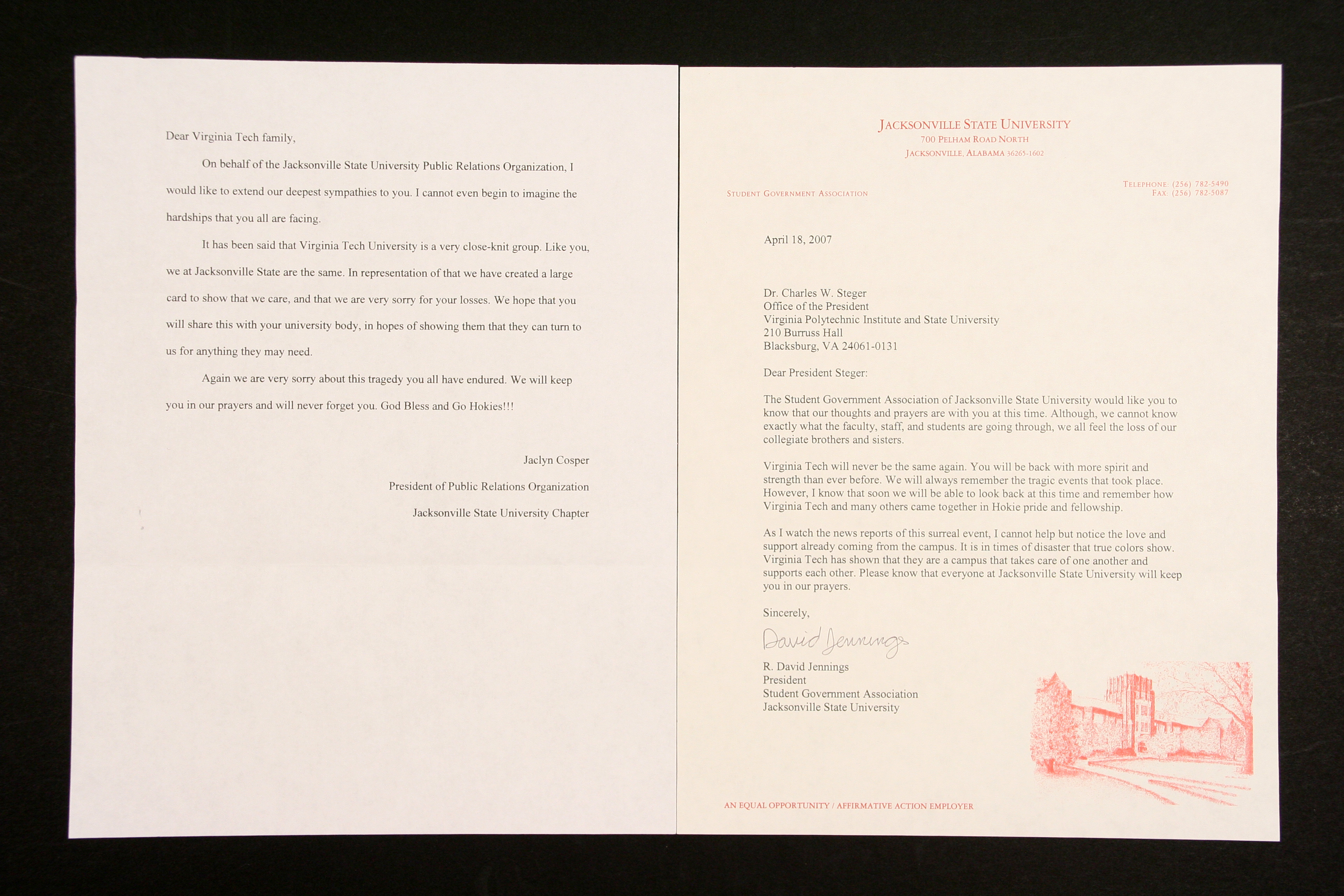 Dear Virginia Tech family,

On behalf of the Jacksonville State University Public Relations Organization, I would like to extend our deepest sympathies to you. I cannot even begin to imagine the hardships that you all are facing.

It has been said that Virginia Tech University is a very close-knit group. Like you, we at Jacksonville State are the same. In representation of that we have created a large card to show that we care, and that we are very sorry for your losses. We hope that you will share this with your university body, in hopes of showing them that they can turn to us for anything they may need.

Again we are very sorry about this tragedy you all have endured. We will keep you in our prayers and will never forget you. God Bless and Go Hokies!!!

Jaclyn Cosper
President of Public Relations Organization
Jacksonville State University Chapter

JACKSONVILLE STATE UNIVERSITY
700 PELHAM ROAD NORTH
JACKSONVILLE, ALABAMA 36265-1602

STUDENT GOVERNMENT ASSOCIATION

TELEPHONE: (256) 782-5490
FAX: (256) 782-5087

April 18, 2007

Dr. Charles W. Steger
Office of the President
Virginia Polytechnic Institute and State University
210 Burruss Hall
Blacksburg, VA 24061-0131

Dear President Steger:

The Student Government Association of Jacksonville State University would like you to know that our thoughts and prayers are with you at this time. Although, we cannot know exactly what the faculty, staff, and students are going through, we all feel the loss of our collegiate brothers and sisters.

Virginia Tech will never be the same again. You will be back with more spirit and strength than ever before. We will always remember the tragic events that took place. However, I know that soon we will be able to look back at this time and remember how Virginia Tech and many others came together in Hokie pride and fellowship.

As I watch the news reports of this surreal event, I cannot help but notice the love and support already coming from the campus. It is in times of disaster that true colors show. Virginia Tech has shown that they are a campus that takes care of one another and supports each other. Please know that everyone at Jacksonville State University will keep you in our prayers.

Sincerely,

David Jennings

R. David Jennings
President
Student Government Association
Jacksonville State University

AN EQUAL OPPORTUNITY / AFFIRMATIVE ACTION EMPLOYER